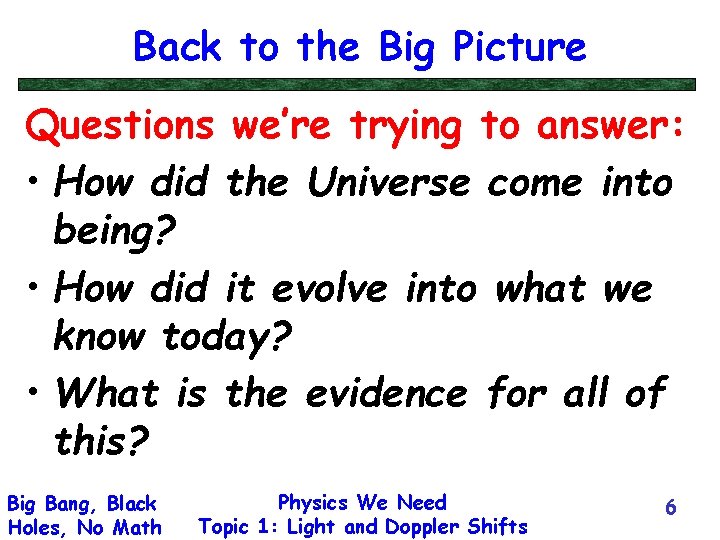 Back to the Big Picture

Questions we're trying to answer:

• How did the Universe come into being?

• How did it evolve into what we know today?

• What is the evidence for all of this?

Big Bang, Black Holes, No Math

Physics We Need
Topic 1: Light and Doppler Shifts

6